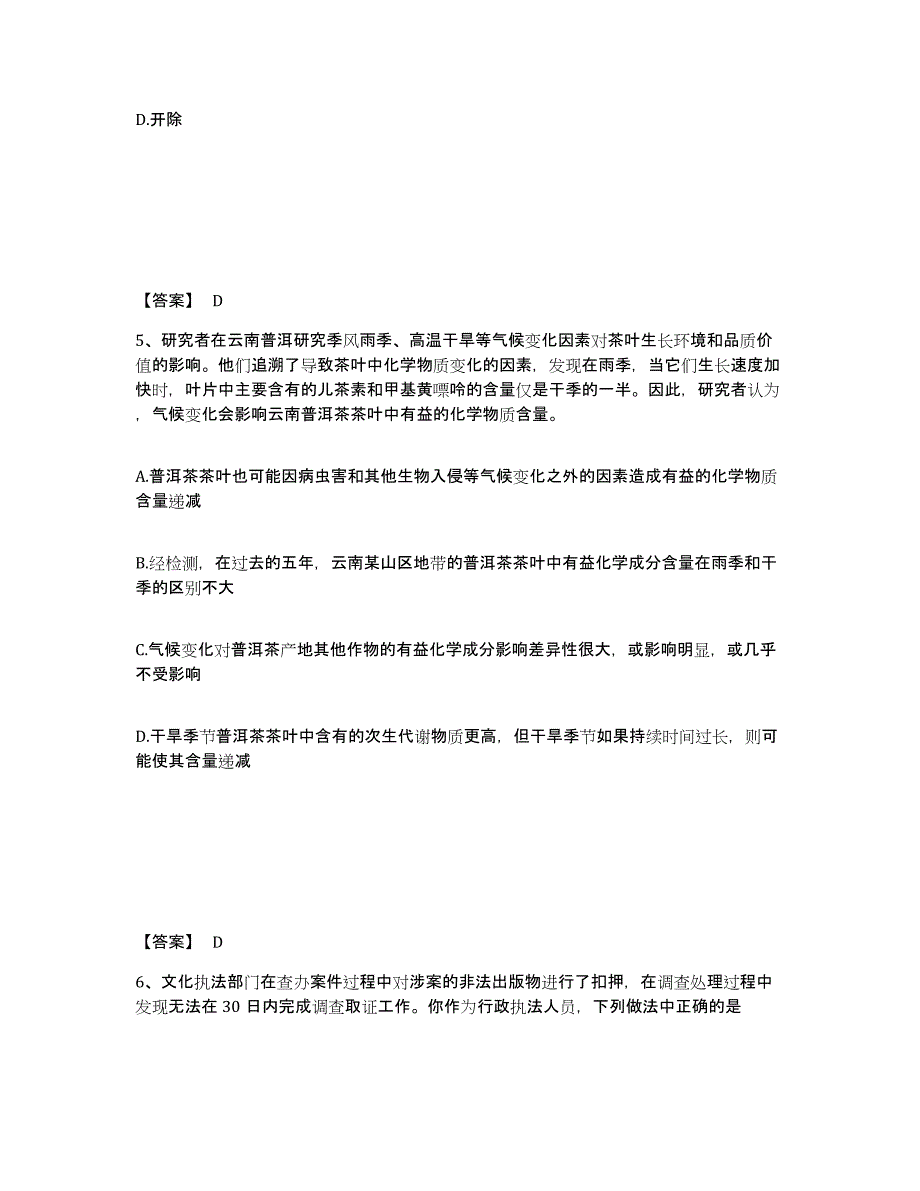 D.开除

【答案】 D

5、研究者在云南普洱研究季风雨季、高温干旱等气候变化因素对茶叶生长环境和品质价值的影响。他们追溯了导致茶叶中化学物质变化的因素，发现在雨季，当它们生长速度加快时，叶片中主要含有的儿茶素和甲基黄嘌呤的含量仅是干季的一半。因此，研究者认为，气候变化会影响云南普洱茶茶叶中有益的化学物质含量。

A.普洱茶茶叶也可能因病虫害和其他生物入侵等气候变化之外的因素造成有益的化学物质含量递减

B.经检测，在过去的五年，云南某山区地带的普洱茶茶叶中有益化学成分含量在雨季和干季的区别不大

C.气候变化对普洱茶产地其他作物的有益化学成分影响差异性很大，或影响明显，或几乎不受影响

D.干旱季节普洱茶茶叶中含有的次生代谢物质更高，但干旱季节如果持续时间过长，则可能使其含量递减

【答案】 D

6、文化执法部门在查办案件过程中对涉案的非法出版物进行了扣押，在调查处理过程中发现无法在 30 日内完成调查取证工作。你作为行政执法人员，下列做法中正确的是